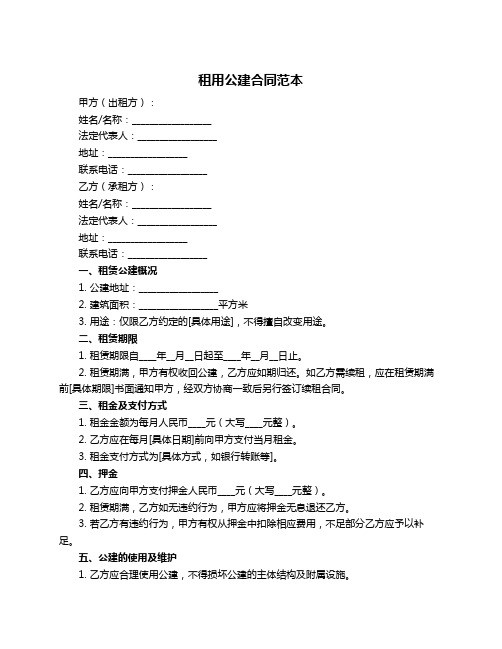 租用公建合同范本

甲方（出租方）：

姓名/名称：________________

法定代表人：________________

地址：________________

联系电话：________________

乙方（承租方）：

姓名/名称：________________

法定代表人：________________

地址：________________

联系电话：________________

一、租赁公建概况

1. 公建地址：________________

2. 建筑面积：________________平方米

3. 用途：仅限乙方约定的[具体用途]，不得擅自改变用途。

二、租赁期限

1. 租赁期限自____年__月__日起至____年__月__日止。

2. 租赁期满，甲方有权收回公建，乙方应如期归还。如乙方需续租，应在租赁期满前[具体期限]书面通知甲方，经双方协商一致后另行签订续租合同。

三、租金及支付方式

1. 租金金额为每月人民币____元（大写____元整）。

2. 乙方应在每月[具体日期]前向甲方支付当月租金。

3. 租金支付方式为[具体方式，如银行转账等]。

四、押金

1. 乙方应向甲方支付押金人民币____元（大写____元整）。

2. 租赁期满，乙方如无违约行为，甲方应将押金无息退还乙方。

3. 若乙方有违约行为，甲方有权从押金中扣除相应费用，不足部分乙方应予以补足。

五、公建的使用及维护

1. 乙方应合理使用公建，不得损坏公建的主体结构及附属设施。